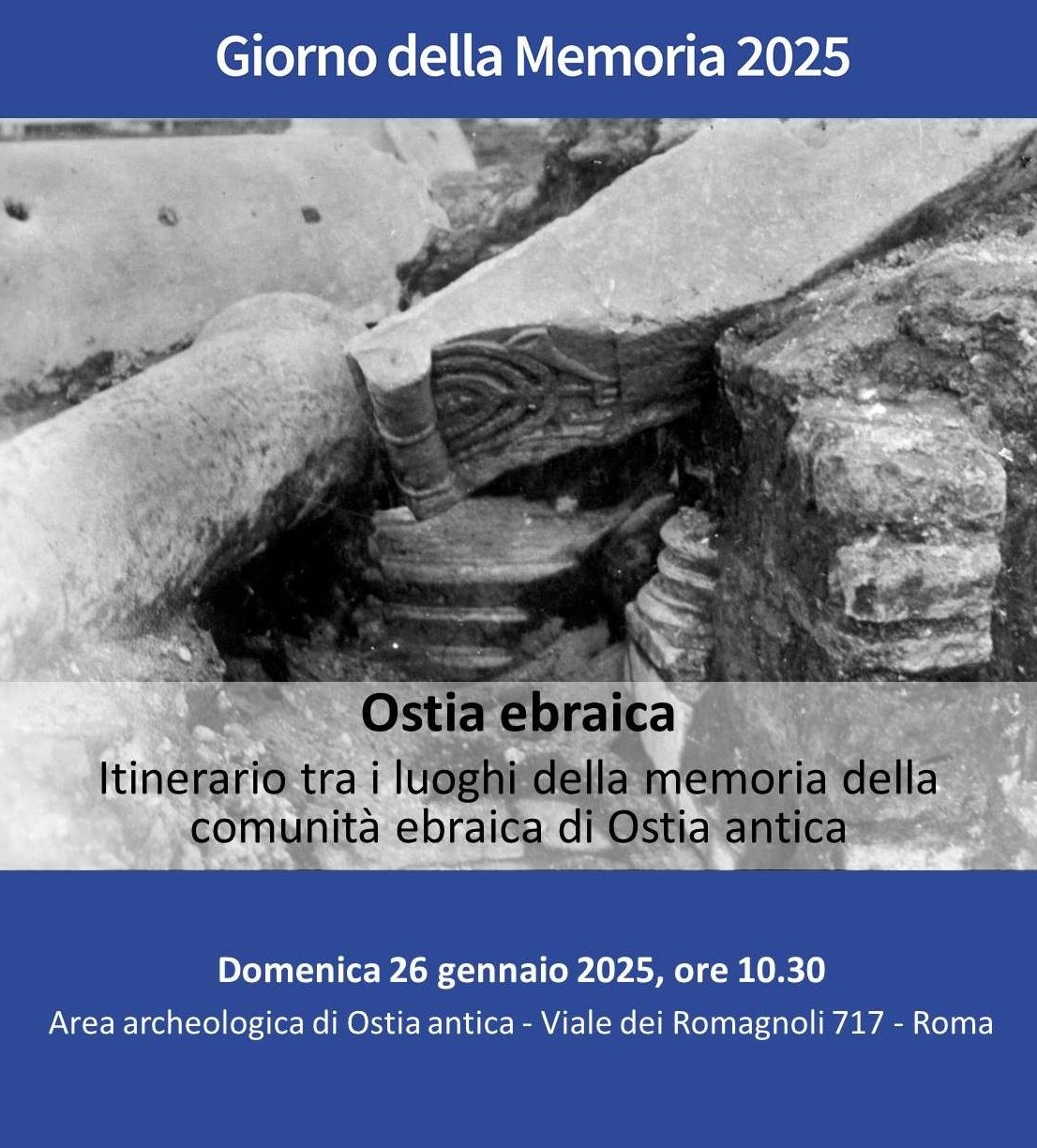 Giorno della Memoria 2025

Ostia ebraica

Itinerario tra i luoghi della memoria della comunità ebraica di Ostia antica

Domenica 26 gennaio 2025, ore 10.30

Area archeologica di Ostia antica - Viale dei Romagnoli 717 - Roma